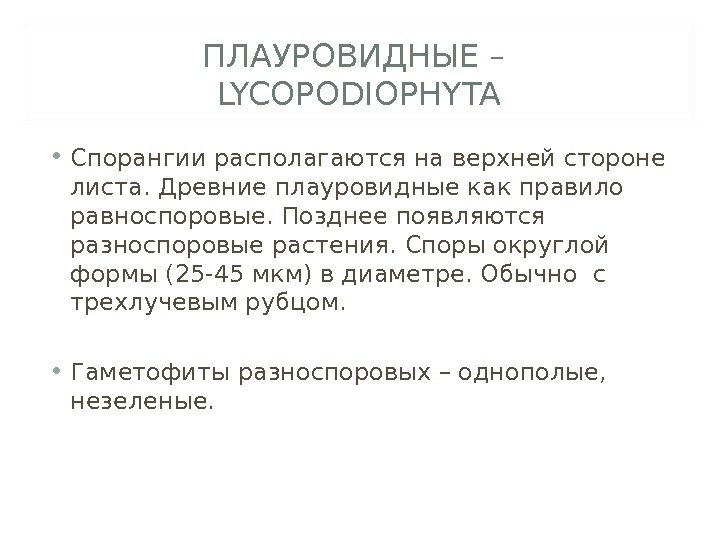 ПЛАУРОВИДНЫЕ – LYCOPODIOPHYTA

• Спорангии располагаются на верхней стороне листа. Древние плауровидные как правило равноспоровые. Позднее появляются разноспоровые растения. Споры округлой формы (25-45 мкм) в диаметре. Обычно с трехлучевым рубцом.

• Гаметофиты разноспоровых – однополые, незеленые.